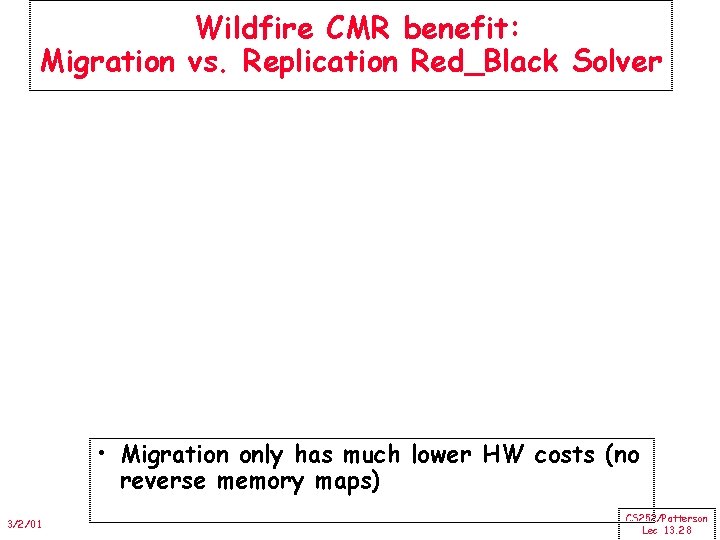 Wildfire CMR benefit:
Migration vs. Replication Red_Black Solver

• Migration only has much lower HW costs (no reverse memory maps)

3/2/01

CS252/Patterson
Lec 13.28